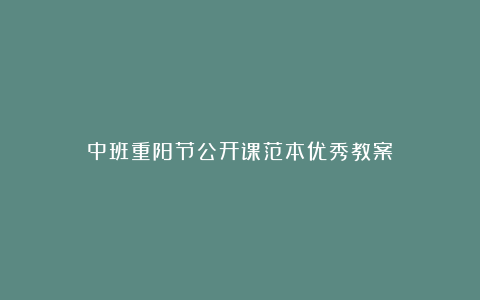 中班重阳节公开课范本优秀教案